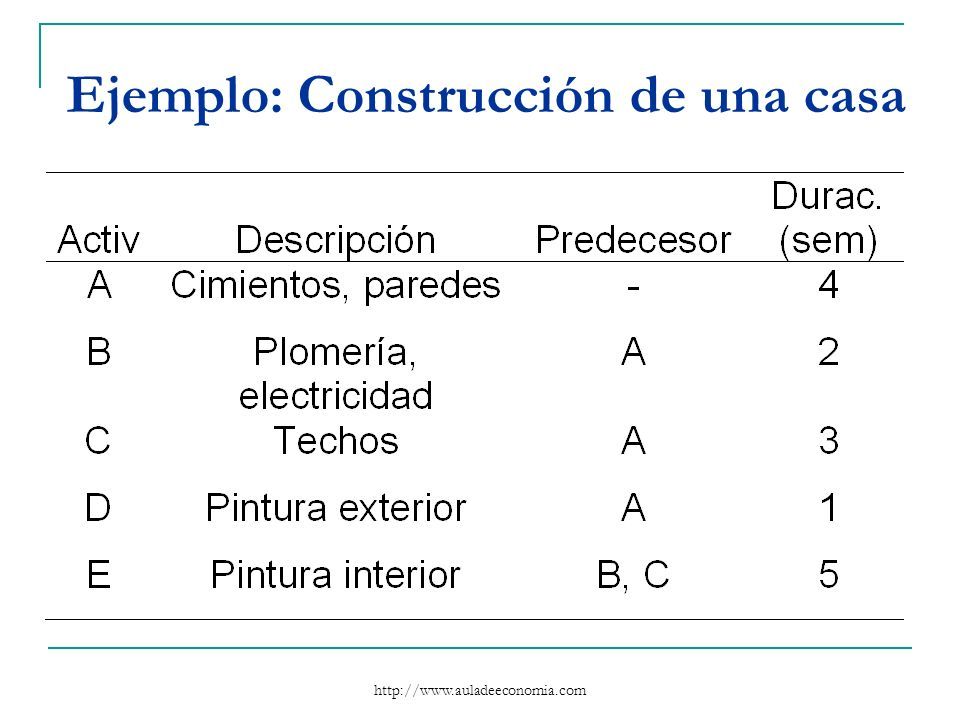 Ejemplo: Construcción de una casa

| Activ | Descripción | Predecesor | Durac. (sem) |
|---|---|---|---|
| A | Cimientos, paredes | - | 4 |
| B | Plomería, electricidad | A | 2 |
| C | Techos | A | 3 |
| D | Pintura exterior | A | 1 |
| E | Pintura interior | B, C | 5 |

http://www.auladeeconomia.com